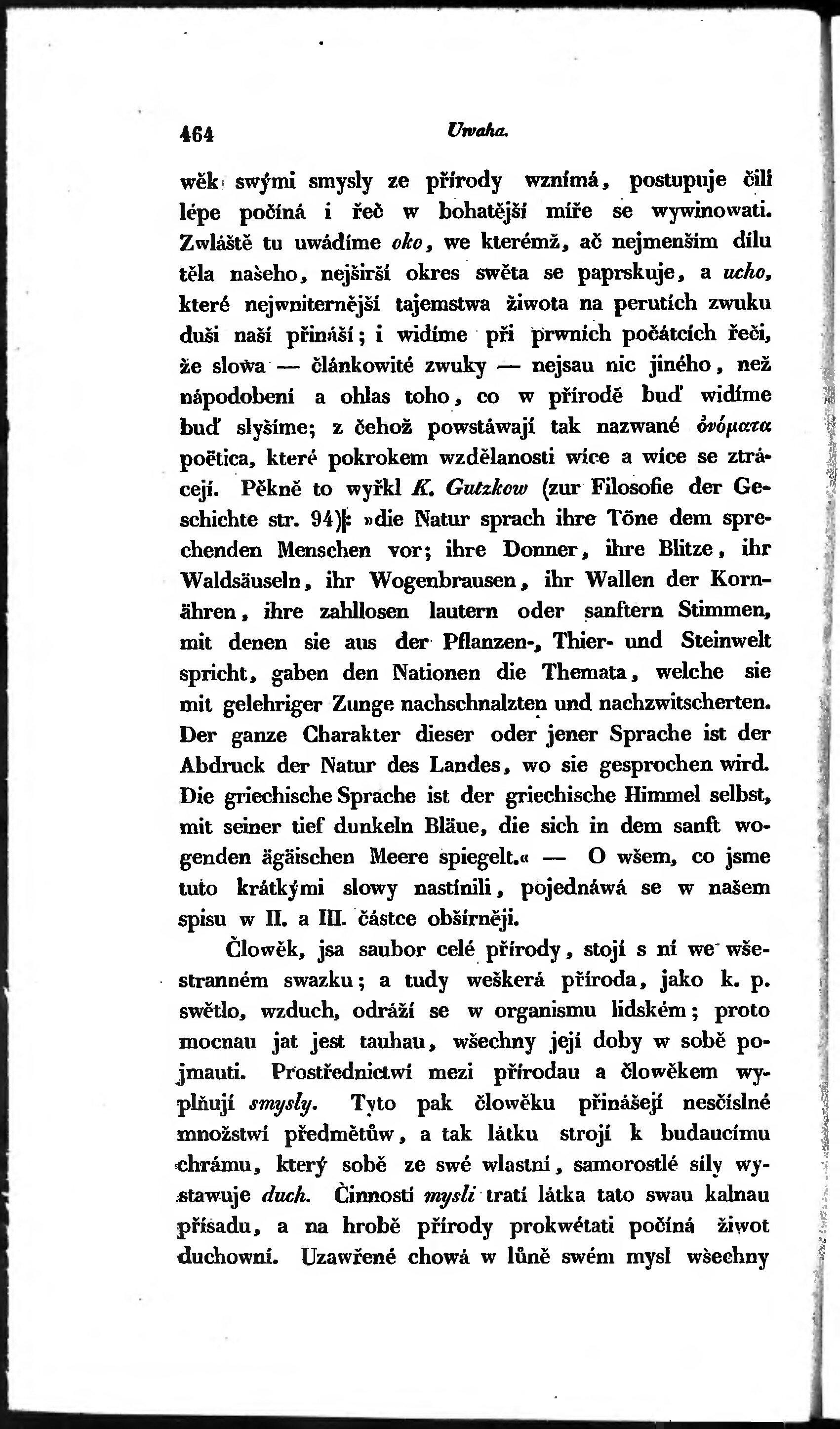 464 Uwaha.

wěk swými smysly ze přírody wznímá, postupuje čili lépe počíná i řeč w bohatější míře se wywinowati. Zwláště tu uwádíme oko, we kterémž, ač nejmenším dílu těla našeho, nejširší okres swěta se paprskuje, a ucho, které nejwniternější tajemstwa žiwota na perutích zwuku duši naší přináší; i widíme při prwních počátcích řeči, že slowa — článkowité zwuky — nejsau nic jiného, než nápodobení a ohlas toho, co w přírodě buď widíme buď slyšíme; z čehož powstáwají tak nazwané ὀνόματα poëtica, které pokrokem wzdělanosti wíce a wíce se ztrácejí. Pěkně to wyřkl K. Gutzkow (zur Filosofie der Geschichte str. 94): »die Natur sprach ihre Töne dem sprechenden Menschen vor; ihre Donner, ihre Blitze, ihr Waldsäuseln, ihr Wogenbrausen, ihr Wallen der Kornähren, ihre zahllosen lautern oder sanftern Stimmen, mit denen sie aus der Pflanzen-, Thier- und Steinwelt spricht, gaben den Nationen die Themata, welche sie mit gelehriger Zunge nachschnalzten und nachzwitscherten. Der ganze Charakter dieser oder jener Sprache ist der Abdruck der Natur des Landes, wo sie gesprochen wird. Die griechische Sprache ist der griechische Himmel selbst, mit seiner tief dunkeln Bläue, die sich in dem sanft wogenden ägäischen Meere spiegelt.« — O wšem, co jsme tuto krátkými slowy nastínili, pojednáwá se w našem spisu w II. a III. částce obšírněji.

Člowěk, jsa saubor celé přírody, stojí s ní we wšestranném swazku; a tudy weškerá příroda, jako k. p. swětlo, wzduch, odráží se w organismu lidském; proto mocnau jat jest tauhau, wšechny její doby w sobě pojmauti. Prostřednictwí mezi přírodau a člowěkem wyplňují smysly. Tyto pak člowěku přinášejí nesčíslné množstwí předmětůw, a tak látku strojí k budaucímu chrámu, který sobě ze swé wlastní, samorostlé síly wystawuje duch. Činností mysli tratí látka tato swau kalnau přísadu, a na hrobě přírody prokwétati počíná žiwot duchowní. Uzawřené chowá w lůně swém mysl wšechny